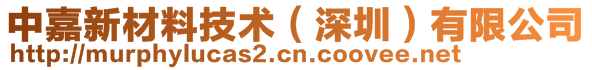 中嘉新材料技术（深圳）有限公司
http://murphylucas2.cn.coovee.net